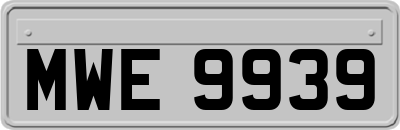 MWE 9939